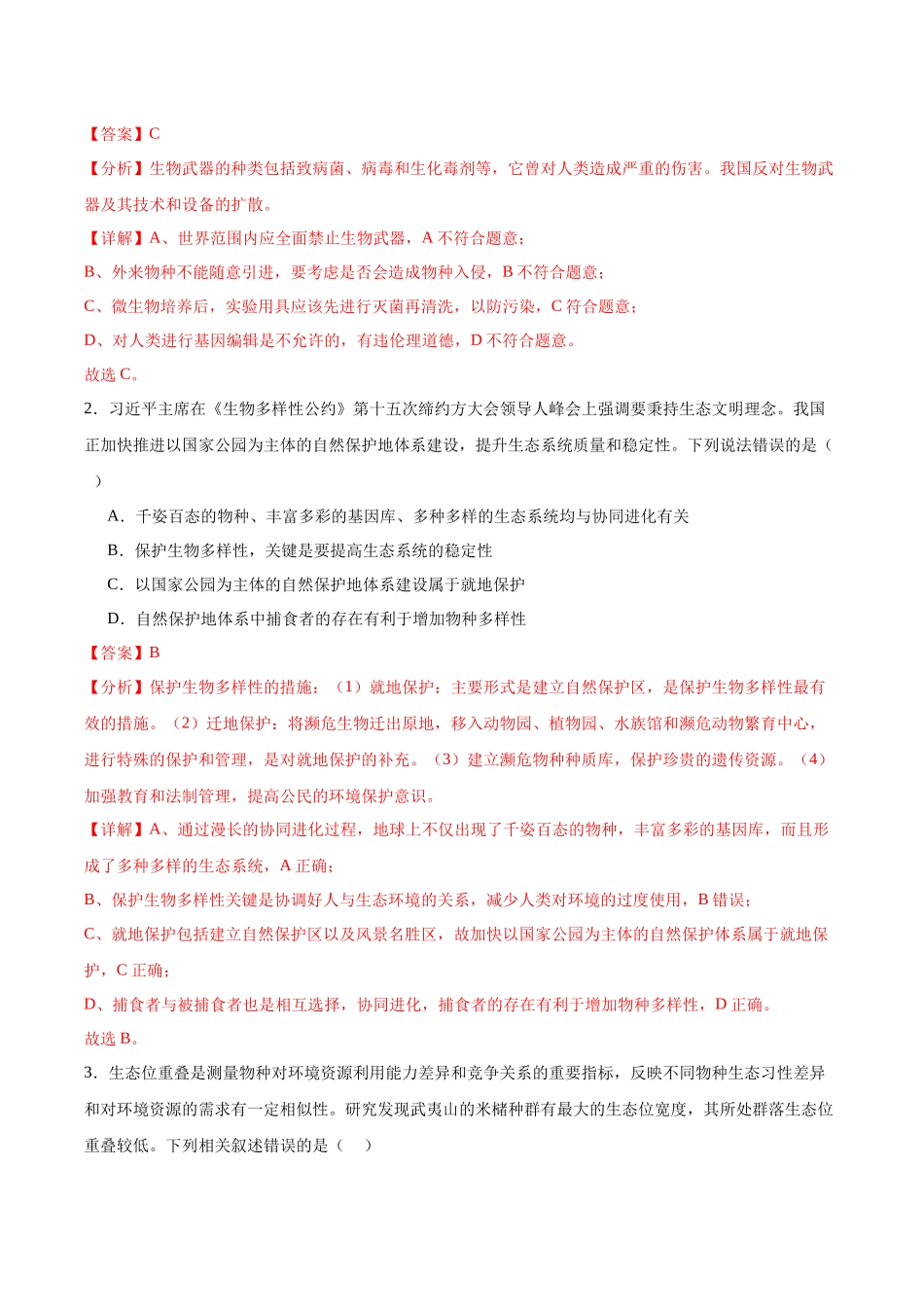 【答案】C

【分析】生物武器的种类包括致病菌、病毒和生化毒剂等，它曾对人类造成严重的伤害。我国反对生物武器及其技术和设备的扩散。

【详解】A、世界范围内应全面禁止生物武器，A不符合题意；

B、外来物种不能随意引进，要考虑是否会造成物种入侵，B不符合题意；

C、微生物培养后，实验用具应该先进行灭菌再清洗，以防污染，C符合题意；

D、对人类进行基因编辑是不允许的，有违伦理道德，D不符合题意。

故选C。

2．习近平主席在《生物多样性公约》第十五次缔约方大会领导人峰会上强调要秉持生态文明理念。我国正加快推进以国家公园为主体的自然保护地体系建设，提升生态系统质量和稳定性。下列说法错误的是（ ）

A．千姿百态的物种、丰富多彩的基因库、多种多样的生态系统均与协同进化有关

B．保护生物多样性，关键是要提高生态系统的稳定性

C．以国家公园为主体的自然保护地体系建设属于就地保护

D．自然保护地体系中捕食者的存在有利于增加物种多样性

【答案】B

【分析】保护生物多样性的措施：（1）就地保护：主要形式是建立自然保护区，是保护生物多样性最有效的措施。（2）迁地保护：将濒危生物迁出原地，移入动物园、植物园、水族馆和濒危动物繁育中心，进行特殊的保护和管理，是对就地保护的补充。（3）建立濒危物种种质库，保护珍贵的遗传资源。（4）加强教育和法制管理，提高公民的环境保护意识。

【详解】A、通过漫长的协同进化过程，地球上不仅出现了千姿百态的物种，丰富多彩的基因库，而且形成了多种多样的生态系统，A正确；

B、保护生物多样性关键是协调好人与生态环境的关系，减少人类对环境的过度使用，B错误；

C、就地保护包括建立自然保护区以及风景名胜区，故加快以国家公园为主体的自然保护体系属于就地保护，C正确；

D、捕食者与被捕食者也是相互选择，协同进化，捕食者的存在有利于增加物种多样性，D正确。

故选B。

3．生态位重叠是测量物种对环境资源利用能力差异和竞争关系的重要指标，反映不同物种生态习性差异和对环境资源的需求有一定相似性。研究发现武夷山的米槠种群有最大的生态位宽度，其所处群落生态位重叠较低。下列相关叙述错误的是（ ）